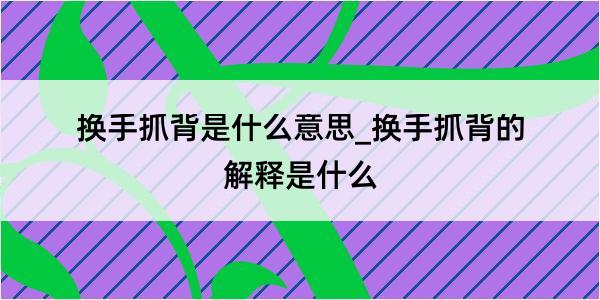 换手抓背是什么意思_换手抓背的解释是什么